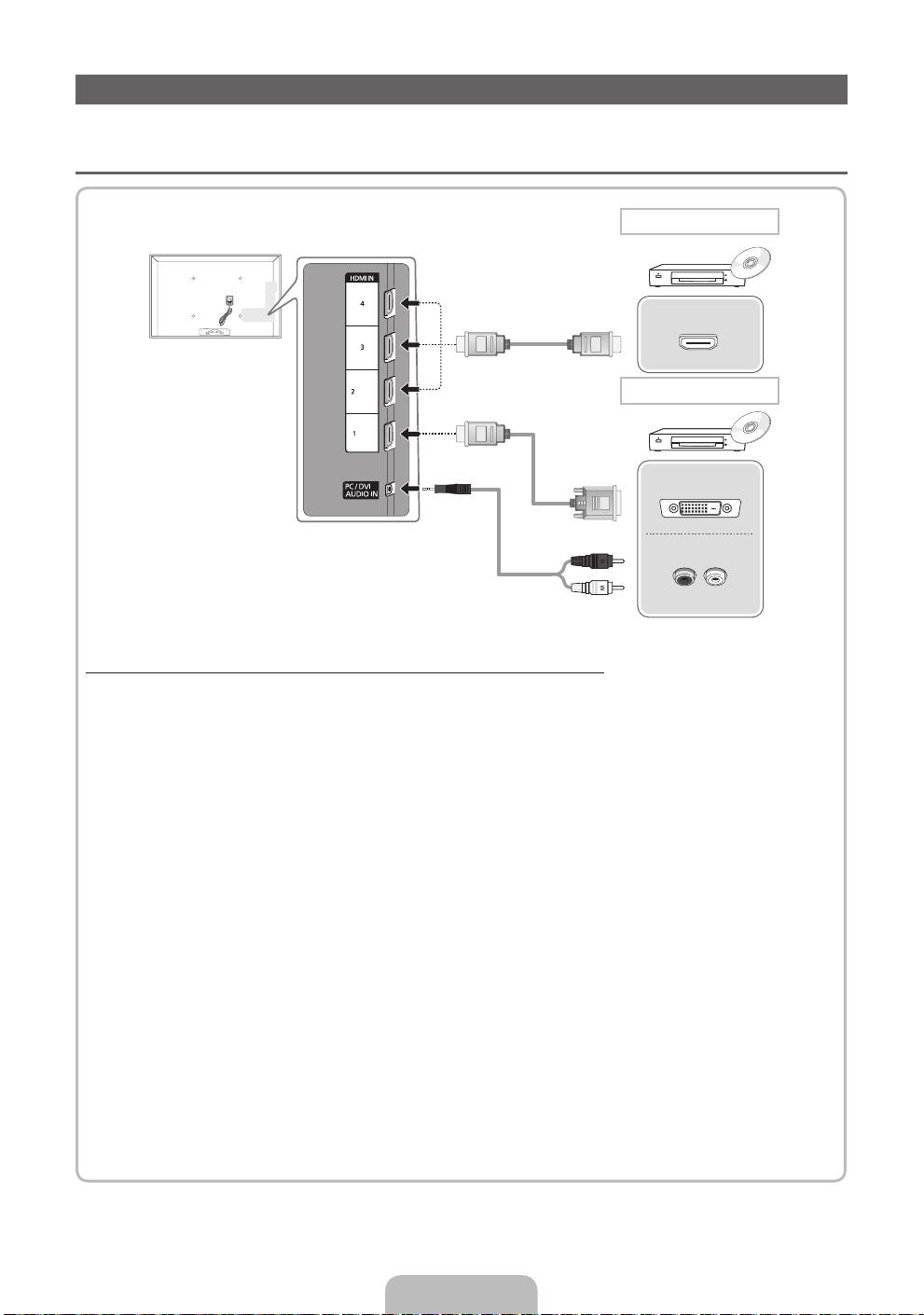 HDMI IN

4

3

2

1

PC / DVI
AUDIO IN